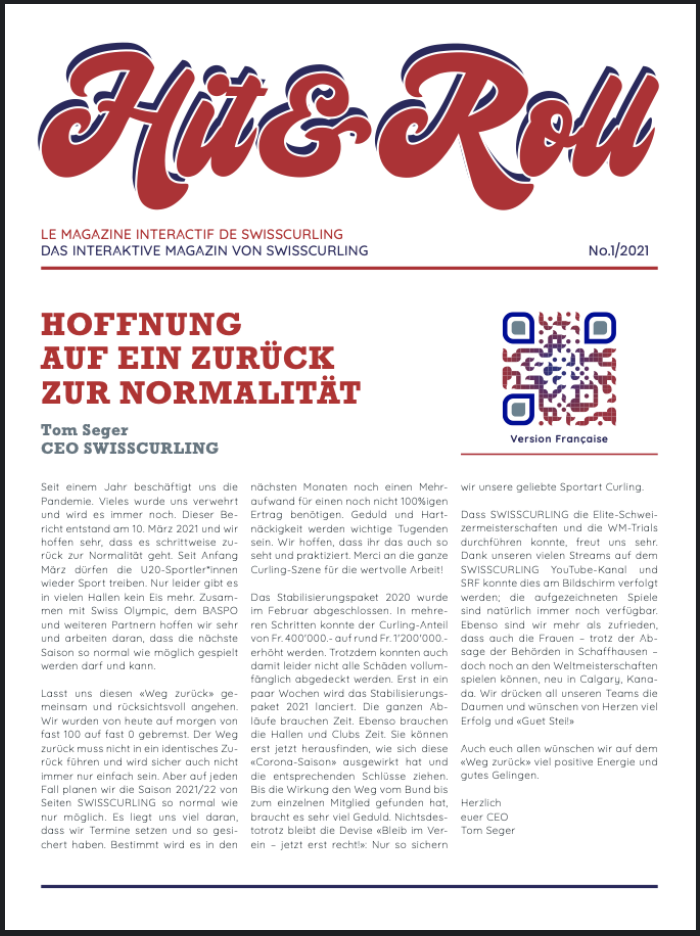 Hit&Roll

LE MAGAZINE INTERACTIF DE SWISSCURLING
DAS INTERAKTIVE MAGAZIN VON SWISSCURLING

No.1/2021

HOFFNUNG AUF EIN ZURÜCK ZUR NORMALITÄT

Tom Seger
CEO SWISSCURLING

Version Française

Seit einem Jahr beschäftigt uns die Pandemie. Vieles wurde uns verwehrt und wird es immer noch. Dieser Bericht entstand am 10. März 2021 und wir hoffen sehr, dass es schrittweise zurück zur Normalität geht. Seit Anfang März dürfen die U20-Sportler*innen wieder Sport treiben. Nur leider gibt es in vielen Hallen kein Eis mehr. Zusammen mit Swiss Olympic, dem BASPO und weiteren Partnern hoffen wir sehr und arbeiten daran, dass die nächste Saison so normal wie möglich gespielt werden darf und kann.

Lasst uns diesen «Weg zurück» gemeinsam und rücksichtsvoll angehen. Wir wurden von heute auf morgen von fast 100 auf fast 0 gebremst. Der Weg zurück muss nicht in ein identisches Zurück führen und wird sicher auch nicht immer nur einfach sein. Aber auf jeden Fall planen wir die Saison 2021/22 von Seiten SWISSCURLING so normal wie nur möglich. Es liegt uns viel daran, dass wir Termine setzen und so gesichert haben. Bestimmt wird es in den nächsten Monaten noch einen Mehraufwand für einen noch nicht 100%igen Ertrag benötigen. Geduld und Hartnäckigkeit werden wichtige Tugenden sein. Wir hoffen, dass ihr das auch so seht und praktiziert. Merci an die ganze Curling-Szene für die wertvolle Arbeit!

Das Stabilisierungspaket 2020 wurde im Februar abgeschlossen. In mehreren Schritten konnte der Curling-Anteil von Fr. 400'000.- auf rund Fr. 1'200'000.- erhöht werden. Trotzdem konnten auch damit leider nicht alle Schäden vollumfänglich abgedeckt werden. Erst in ein paar Wochen wird das Stabilisierungspaket 2021 lanciert. Die ganzen Abläufe brauchen Zeit. Ebenso brauchen die Hallen und Clubs Zeit. Sie können erst jetzt herausfinden, wie sich diese «Corona-Saison» ausgewirkt hat und die entsprechenden Schlüsse ziehen. Bis die Wirkung den Weg vom Bund bis zum einzelnen Mitglied gefunden hat, braucht es sehr viel Geduld. Nichtsdestotrotz bleibt die Devise «Bleib im Verein – jetzt erst recht!»: Nur so sichern wir unsere geliebte Sportart Curling.

Dass SWISSCURLING die Elite-Schweizermeisterschaften und die WM-Trials durchführen konnte, freut uns sehr. Dank unseren vielen Streams auf dem SWISSCURLING YouTube-Kanal und SRF konnte dies am Bildschirm verfolgt werden; die aufgezeichneten Spiele sind natürlich immer noch verfügbar. Ebenso sind wir mehr als zufrieden, dass auch die Frauen – trotz der Absage der Behörden in Schaffhausen – doch noch an den Weltmeisterschaften spielen können, neu in Calgary, Kanada. Wir drücken all unseren Teams die Daumen und wünschen von Herzen viel Erfolg und «Guet Stei!»

Auch euch allen wünschen wir auf dem «Weg zurück» viel positive Energie und gutes Gelingen.

Herzlich
euer CEO
Tom Seger